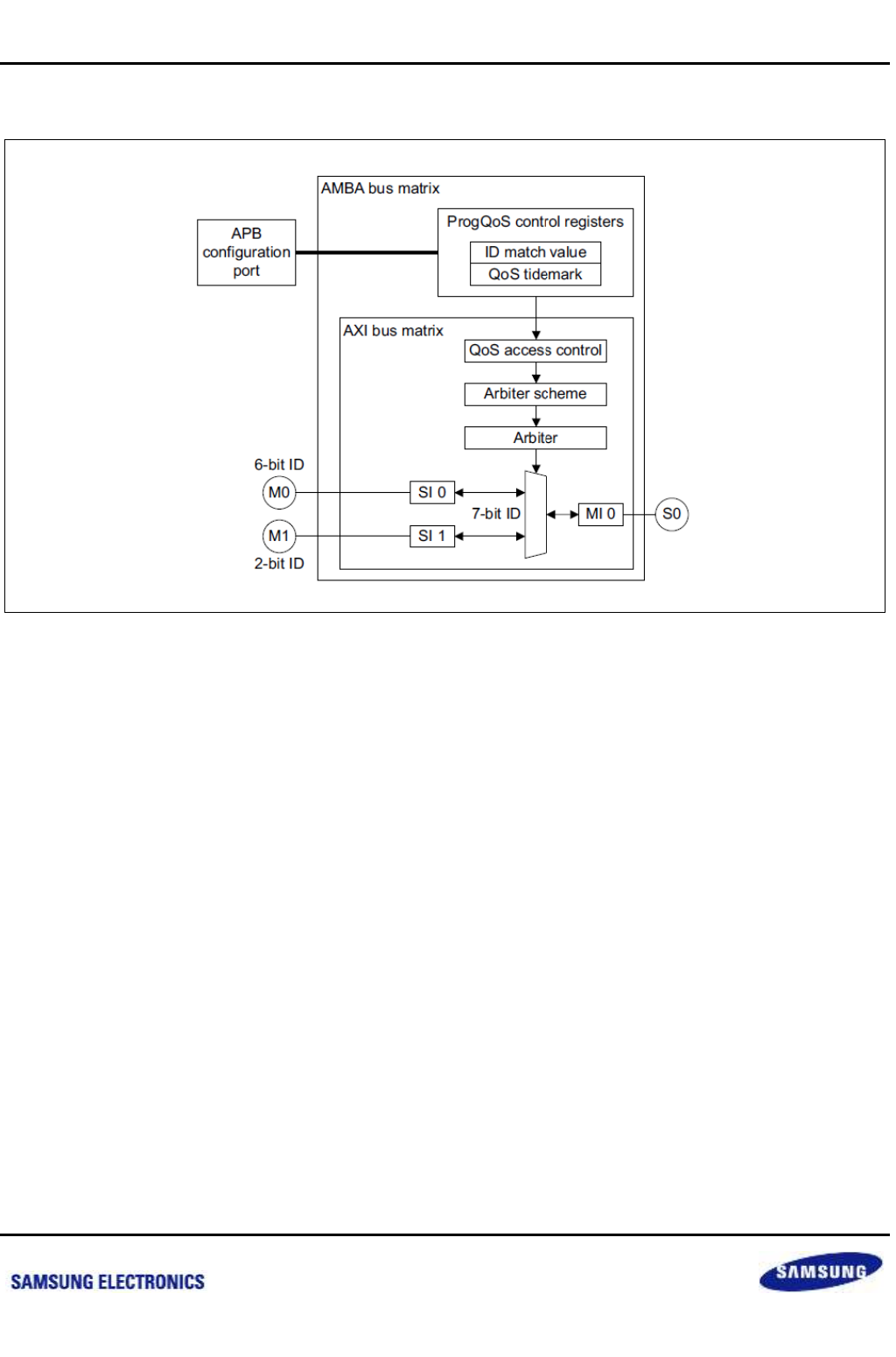 AMBA bus matrix

APB configuration port

ProgQoS control registers

ID match value

QoS tidemark

AXI bus matrix

QoS access control

Arbiter scheme

Arbiter

6-bit ID

M0

SI 0

7-bit ID

MI 0

S0

M1

SI 1

2-bit ID

SAMSUNG ELECTRONICS

SAMSUNG